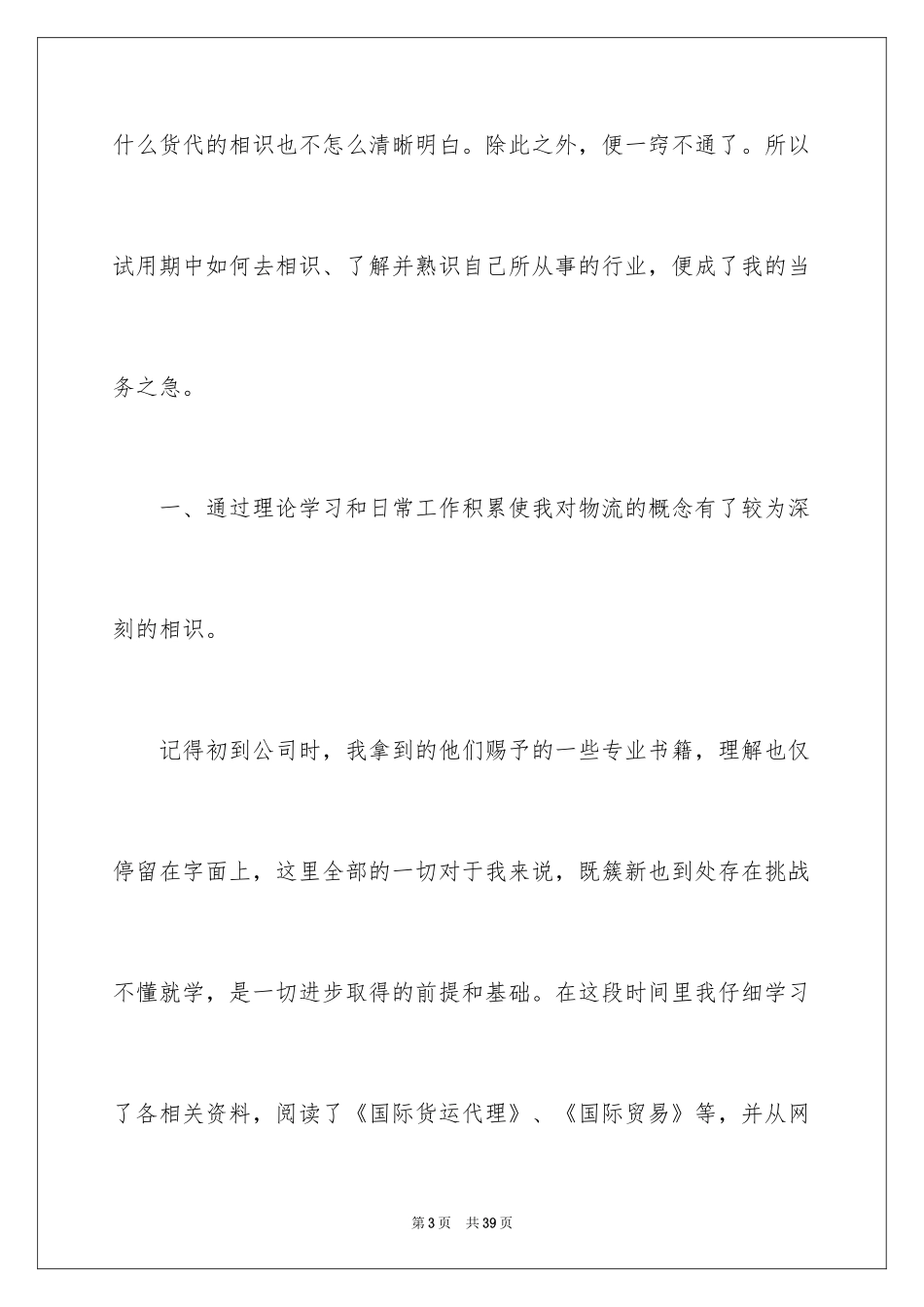 什么货代的相识也不怎么清晰明白。除此之外，便一窍不通了。所以试用期中如何去相识、了解并熟识自己所从事的行业，便成了我的当务之急。

一、通过理论学习和日常工作积累使我对物流的概念有了较为深刻的相识。

记得初到公司时，我拿到的他们赐予的一些专业书籍，理解也仅停留在字面上，这里全部的一切对于我来说，既簇新也到处存在挑战不懂就学，是一切进步取得的前提和基础。在这段时间里我仔细学习了各相关资料，阅读了《国际货运代理》、《国际贸易》等，并从网

第3页 共39页